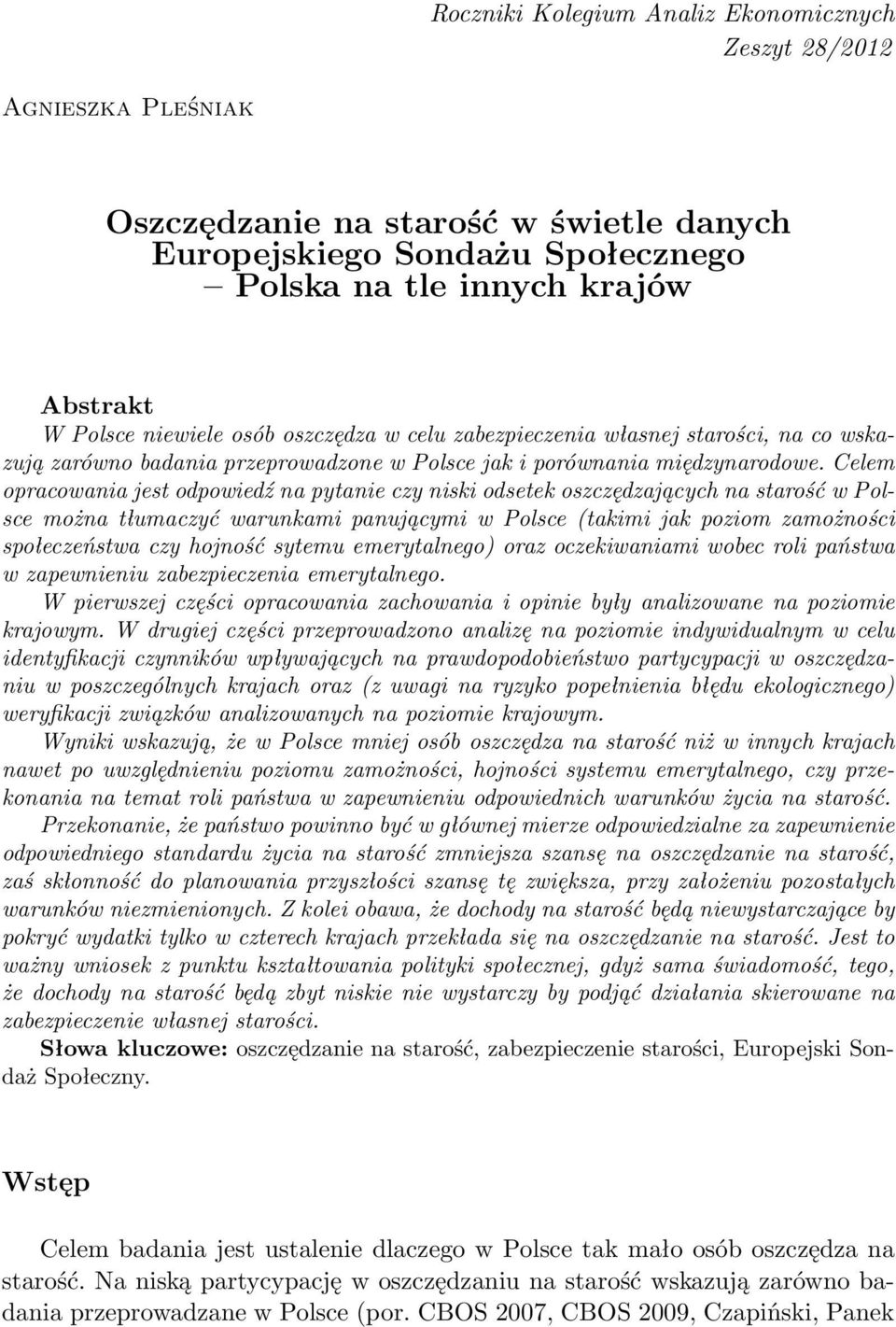 Roczniki Kolegium Analiz Ekonomicznych
Zeszyt 28/2012

Agnieszka Pleśniak

Oszczędzanie na starość w świetle danych Europejskiego Sondażu Społecznego – Polska na tle innych krajów

Abstrakt
W Polsce niewiele osób oszczędza w celu zabezpieczenia własnej starości, na co wskazują zarówno badania przeprowadzone w Polsce jak i porównania międzynarodowe. Celem opracowania jest odpowiedź na pytanie czy niski odsetek oszczędzających na starość w Polsce można tłumaczyć warunkami panującymi w Polsce (takimi jak poziom zamożności społeczeństwa czy hojność sytemu emerytalnego) oraz oczekiwaniami wobec roli państwa w zapewnieniu zabezpieczenia emerytalnego.
W pierwszej części opracowania zachowania i opinie były analizowane na poziomie krajowym. W drugiej części przeprowadzono analizę na poziomie indywidualnym w celu identyfikacji czynników wpływających na prawdopodobieństwo partycypacji w oszczędzaniu w poszczególnych krajach oraz (z uwagi na ryzyko popełnienia błędu ekologicznego) weryfikacji związków analizowanych na poziomie krajowym.
Wyniki wskazują, że w Polsce mniej osób oszczędza na starość niż w innych krajach nawet po uwzględnieniu poziomu zamożności, hojności systemu emerytalnego, czy przekonania na temat roli państwa w zapewnieniu odpowiednich warunków życia na starość.
Przekonanie, że państwo powinno być w głównej mierze odpowiedzialne za zapewnienie odpowiedniego standardu życia na starość zmniejsza szansę na oszczędzanie na starość, zaś skłonność do planowania przyszłości szansę tę zwiększa, przy założeniu pozostałych warunków niezmienionych. Z kolei obawa, że dochody na starość będą niewystarczające by pokryć wydatki tylko w czterech krajach przekłada się na oszczędzanie na starość. Jest to ważny wniosek z punktu kształtowania polityki społecznej, gdyż sama świadomość, tego, że dochody na starość będą zbyt niskie nie wystarczy by podjąć działania skierowane na zabezpieczenie własnej starości.
Słowa kluczowe: oszczędzanie na starość, zabezpieczenie starości, Europejski Sondaż Społeczny.

Wstęp

Celem badania jest ustalenie dlaczego w Polsce tak mało osób oszczędza na starość. Na niską partycypację w oszczędzaniu na starość wskazują zarówno badania przeprowadzane w Polsce (por. CBOS 2007, CBOS 2009, Czapiński, Panek